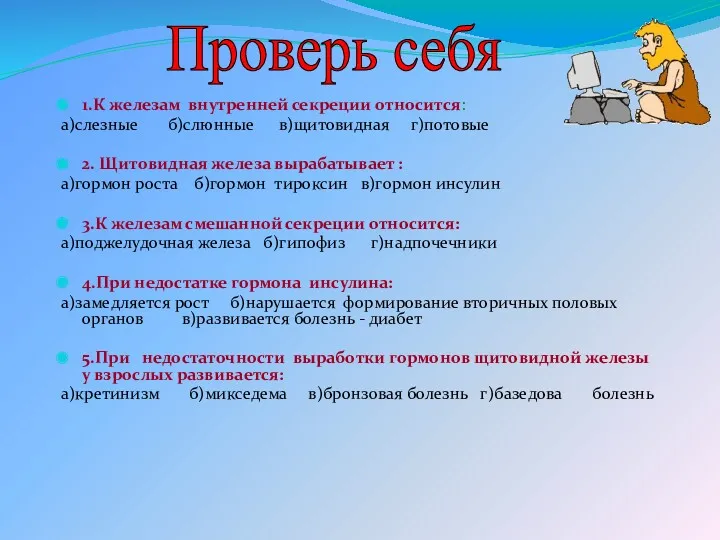 Проверь себя

1.К железам внутренней секреции относится:
а)слезные б)слюнные в)щитовидная г)потовые

2. Щитовидная железа вырабатывает :
а)гормон роста б)гормон тироксин в)гормон инсулин

3.К железам смешанной секреции относится:
а)поджелудочная железа б)гипофиз г)надпочечники

4.При недостатке гормона инсулина:
а)замедляется рост б)нарушается формирование вторичных половых органов в)развивается болезнь - диабет

5.При недостаточности выработки гормонов щитовидной железы у взрослых развивается:
а)кретинизм б)микседема в)бронзовая болезнь г)базедова болезнь